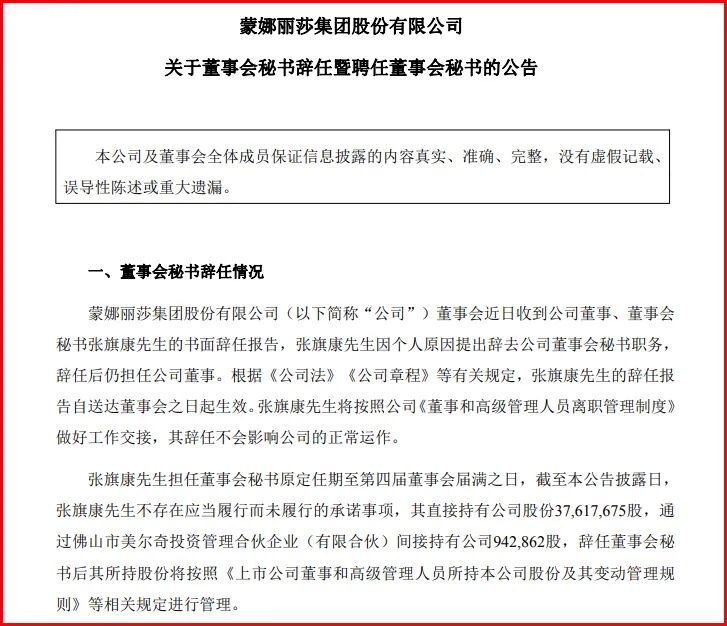 蒙娜丽莎集团股份有限公司

关于董事会秘书辞任暨聘任董事会秘书的公告

本公司及董事会全体成员保证信息披露的内容真实、准确、完整，没有虚假记载、误导性陈述或重大遗漏。

一、董事会秘书辞任情况

蒙娜丽莎集团股份有限公司（以下简称“公司”）董事会近日收到公司董事、董事会秘书张旗康先生的书面辞任报告，张旗康先生因个人原因提出辞去公司董事会秘书职务，辞任后仍担任公司董事。根据《公司法》《公司章程》等有关规定，张旗康先生的辞任报告自送达董事会之日起生效。张旗康先生将按照公司《董事和高级管理人员离职管理制度》做好工作交接，其辞任不会影响公司的正常运作。

张旗康先生担任董事会秘书原定任期至第四届董事会届满之日，截至本公告披露日，张旗康先生不存在应当履行而未履行的承诺事项，其直接持有公司股份37,617,675股，通过佛山市美尔奇投资管理合伙企业（有限合伙）间接持有公司942,862股，辞任董事会秘书后其所持股份将按照《上市公司董事和高级管理人员所持本公司股份及其变动管理规则》等相关规定进行管理。